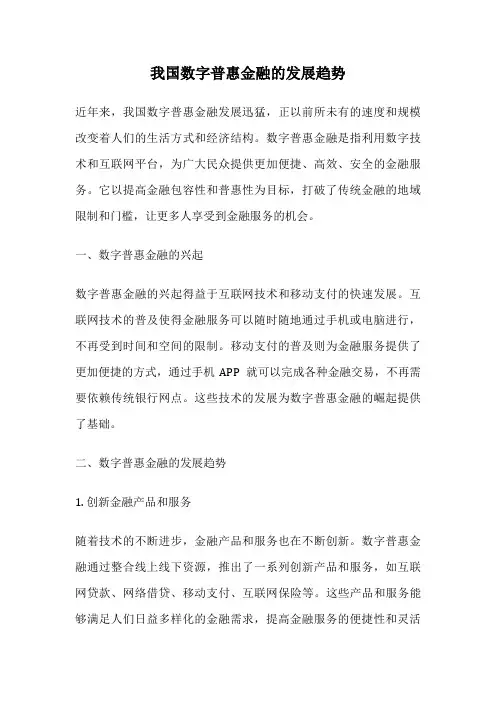 我国数字普惠金融的发展趋势

近年来，我国数字普惠金融发展迅猛，正以前所未有的速度和规模改变着人们的生活方式和经济结构。数字普惠金融是指利用数字技术和互联网平台，为广大民众提供更加便捷、高效、安全的金融服务。它以提高金融包容性和普惠性为目标，打破了传统金融的地域限制和门槛，让更多人享受到金融服务的机会。

一、数字普惠金融的兴起

数字普惠金融的兴起得益于互联网技术和移动支付的快速发展。互联网技术的普及使得金融服务可以随时随地通过手机或电脑进行，不再受到时间和空间的限制。移动支付的普及则为金融服务提供了更加便捷的方式，通过手机 APP 就可以完成各种金融交易，不再需要依赖传统银行网点。这些技术的发展为数字普惠金融的崛起提供了基础。

二、数字普惠金融的发展趋势

1. 创新金融产品和服务

随着技术的不断进步，金融产品和服务也在不断创新。数字普惠金融通过整合线上线下资源，推出了一系列创新产品和服务，如互联网贷款、网络借贷、移动支付、互联网保险等。这些产品和服务能够满足人们日益多样化的金融需求，提高金融服务的便捷性和灵活